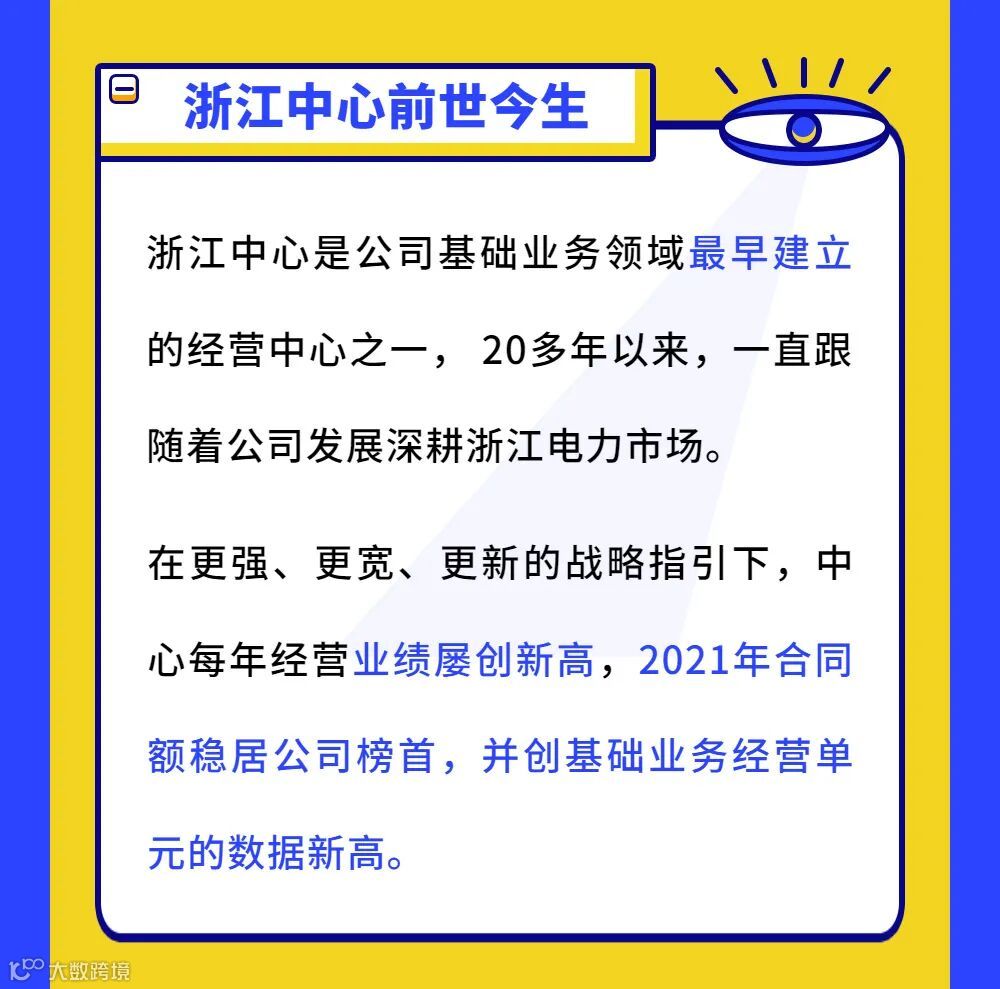 浙江中心前世今生

浙江中心是公司基础业务领域最早建立的经营中心之一，20多年以来，一直跟随着公司发展深耕浙江电力市场。

在更强、更宽、更新的战略指引下，中心每年经营业绩屡创新高，2021年合同额稳居公司榜首，并创基础业务经营单元的数据新高。

大数跨境